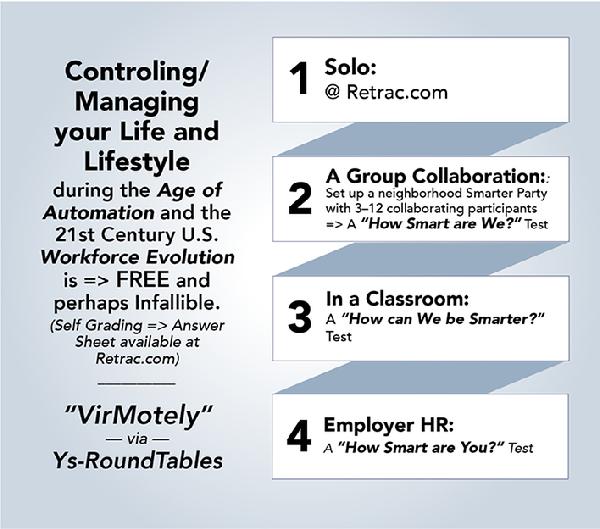 Controling/ Managing your Life and Lifestyle

during the Age of Automation and the 21st Century U.S. Workforce Evolution is => FREE and perhaps Infallible.

(Self Grading => Answer Sheet available at Retrac.com)

"VirMotely"
— via —
Ys-RoundTables

1 Solo:
@ Retrac.com

2 A Group Collaboration::
Set up a neighborhood Smarter Party with 3–12 collaborating participants => A "How Smart are We?" Test

3 In a Classroom:
A "How can We be Smarter?" Test

4 Employer HR:
A "How Smart are You?" Test